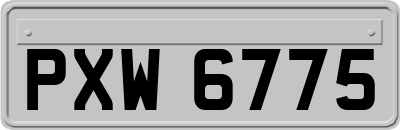 PXW 6775